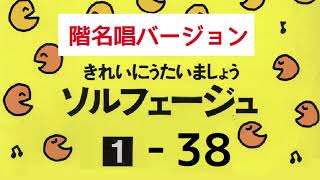 階名唱バージョン

きれいにうたいましょう
ソルフェージュ

1 - 38